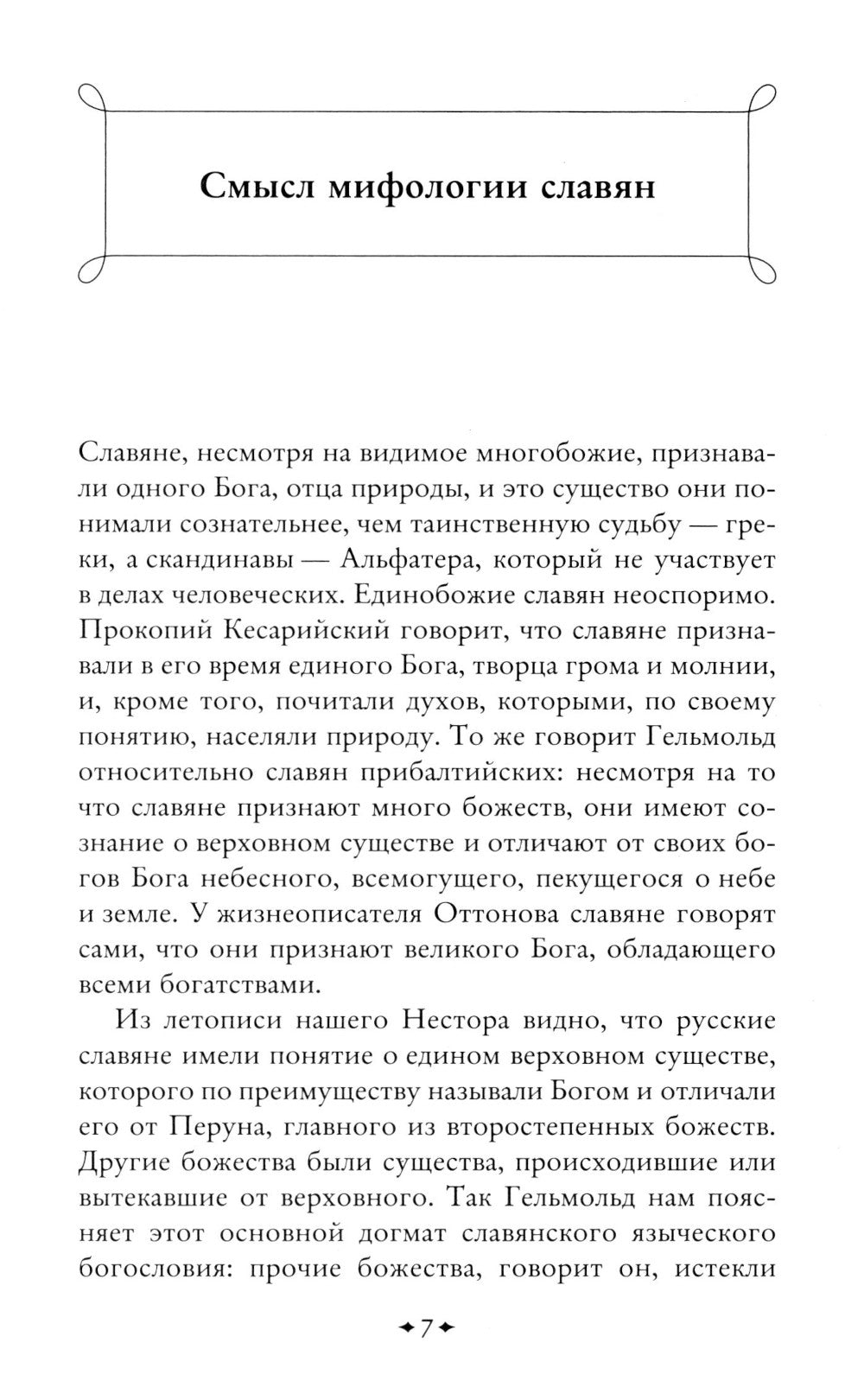 Смысл мифологии славян

Славяне, несмотря на видимое многобожие, признавали одного Бога, отца природы, и это существо они понимали сознательнее, чем таинственную судьбу — греки, а скандинавы — Альфатера, который не участвует в делах человеческих. Единобожие славян неоспоримо. Прокопий Кесарийский говорит, что славяне признавали в его время единого Бога, творца грома и молнии, и, кроме того, почитали духов, которыми, по своему понятию, населяли природу. То же говорит Гельмольд относительно славян прибалтийских: несмотря на то что славяне признают много божеств, они имеют сознание о верховном существе и отличают от своих богов Бога небесного, всемогущего, пекущегося о небе и земле. У жизнеописателя Оттонова славяне говорят сами, что они признают великого Бога, обладающего всеми богатствами.

Из летописи нашего Нестора видно, что русские славяне имели понятие о едином верховном существе, которого по преимуществу называли Богом и отличали его от Перуна, главного из второстепенных божеств. Другие божества были существа, происходившие или вытекавшие от верховного. Так Гельмольд нам поясняет этот основной догмат славянского языческого богословия: прочие божества, говорит он, истекли

7